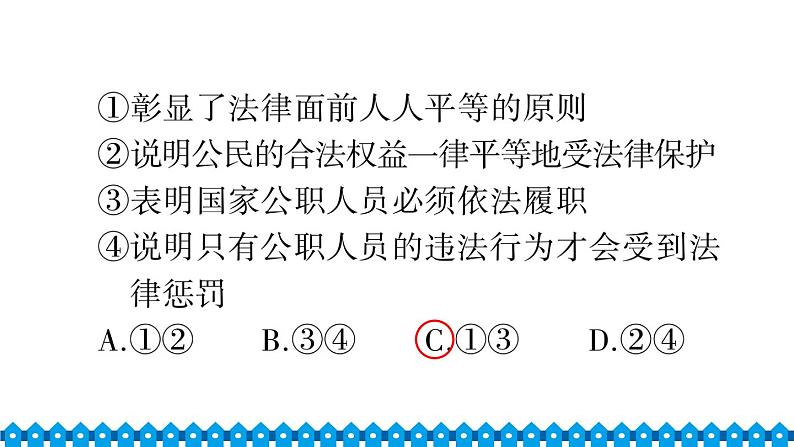 ①彰显了法律面前人人平等的原则
②说明公民的合法权益一律平等地受法律保护
③表明国家公职人员必须依法履职
④说明只有公职人员的违法行为才会受到法律惩罚

A.①②　　B.③④　　C.①③　　D.②④